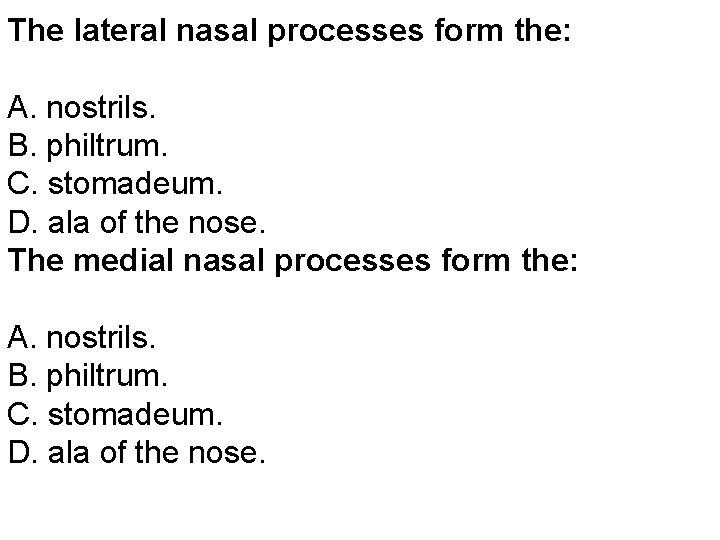 The lateral nasal processes form the:

A. nostrils.
B. philtrum.
C. stomadeum.
D. ala of the nose.

The medial nasal processes form the:

A. nostrils.
B. philtrum.
C. stomadeum.
D. ala of the nose.